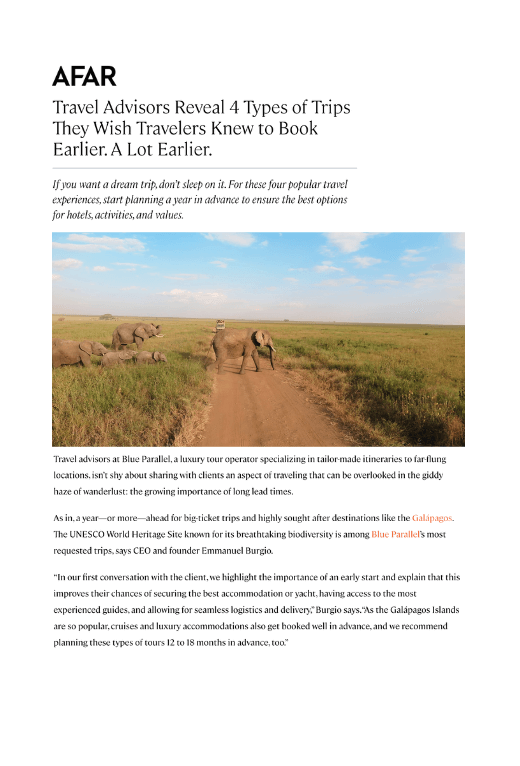 AFAR

Travel Advisors Reveal 4 Types of Trips They Wish Travelers Knew to Book Earlier. A Lot Earlier.

If you want a dream trip, don't sleep on it. For these four popular travel experiences, start planning a year in advance to ensure the best options for hotels, activities, and values.

Travel advisors at Blue Parallel, a luxury tour operator specializing in tailor-made itineraries to far-flung locations, isn't shy about sharing with clients an aspect of traveling that can be overlooked in the giddy haze of wanderlust: the growing importance of long lead times.

As in, a year—or more—ahead for big-ticket trips and highly sought after destinations like the Galápagos. The UNESCO World Heritage Site known for its breathtaking biodiversity is among Blue Parallel's most requested trips, says CEO and founder Emmanuel Burgio.

"In our first conversation with the client, we highlight the importance of an early start and explain that this improves their chances of securing the best accommodation or yacht, having access to the most experienced guides, and allowing for seamless logistics and delivery," Burgio says. "As the Galápagos Islands are so popular, cruises and luxury accommodations also get booked well in advance, and we recommend planning these types of tours 12 to 18 months in advance, too."